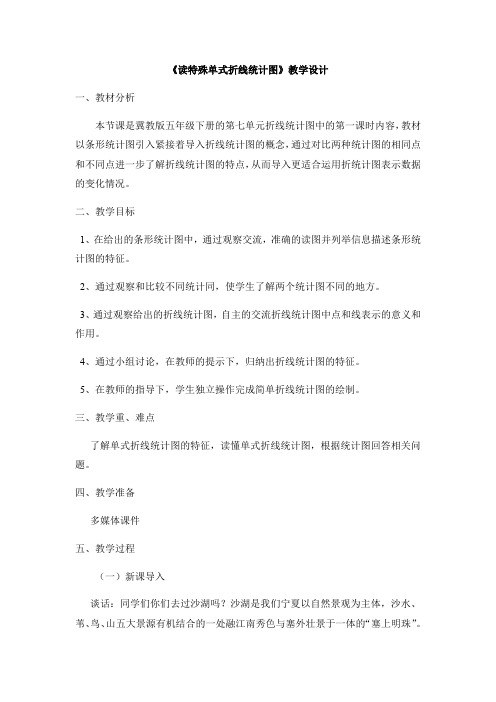 《读特殊单式折线统计图》教学设计

一、教材分析

本节课是冀教版五年级下册的第七单元折线统计图中的第一课时内容，教材以条形统计图引入紧接着导入折线统计图的概念，通过对比两种统计图的相同点和不同点进一步了解折线统计图的特点，从而导入更适合运用折统计图表示数据的变化情况。

二、教学目标

1、在给出的条形统计图中，通过观察交流，准确的读图并列举信息描述条形统计图的特征。

2、通过观察和比较不同统计同，使学生了解两个统计图不同的地方。

3、通过观察给出的折线统计图，自主的交流折线统计图中点和线表示的意义和作用。

4、通过小组讨论，在教师的提示下，归纳出折线统计图的特征。

5、在教师的指导下，学生独立操作完成简单折线统计图的绘制。

三、教学重、难点

了解单式折线统计图的特征，读懂单式折线统计图，根据统计图回答相关问题。

四、教学准备

多媒体课件

五、教学过程

（一）新课导入

谈话：同学们你们去过沙湖吗？沙湖是我们宁夏以自然景观为主体，沙水、苇、鸟、山五大景源有机结合的一处融江南秀色与塞外壮景于一体的“塞上明珠”。